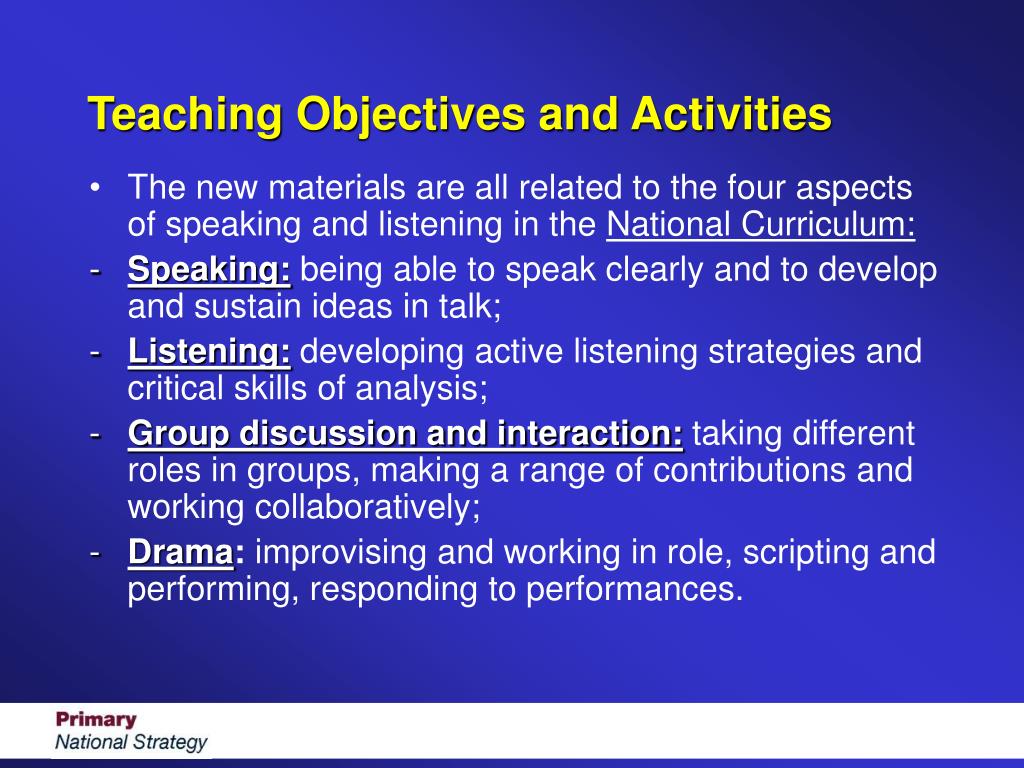 Teaching Objectives and Activities

• The new materials are all related to the four aspects of speaking and listening in the National Curriculum:

- Speaking: being able to speak clearly and to develop and sustain ideas in talk;

- Listening: developing active listening strategies and critical skills of analysis;

- Group discussion and interaction: taking different roles in groups, making a range of contributions and working collaboratively;

- Drama: improvising and working in role, scripting and performing, responding to performances.

Primary
National Strategy